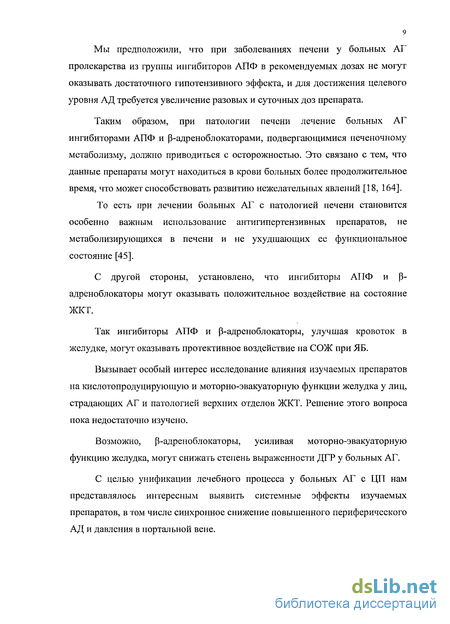 9

Мы предположили, что при заболеваниях печени у больных АГ пролекарства из группы ингибиторов АПФ в рекомендуемых дозах не могут оказывать достаточного гипотензивного эффекта, и для достижения целевого уровня АД требуется увеличение разовых и суточных доз препарата.

Таким образом, при патологии печени лечение больных АГ ингибиторами АПФ и β-адреноблокаторами, подвергающимися печеночному метаболизму, должно приводиться с осторожностью. Это связано с тем, что данные препараты могут находиться в крови больных более продолжительное время, что может способствовать развитию нежелательных явлений [18, 164].

То есть при лечении больных АГ с патологией печени становится особенно важным использование антигипертензивных препаратов, не метаболизирующихся в печени и не ухудшающих ее функциональное состояние [45].

С другой стороны, установлено, что ингибиторы АПФ и β-адреноблокаторы могут оказывать положительное воздействие на состояние ЖКТ.

Так ингибиторы АПФ и β-адреноблокаторы, улучшая кровоток в желудке, могут оказывать протективное воздействие на СОЖ при ЯБ.

Вызывает особый интерес исследование влияния изучаемых препаратов на кислотопродуцирующую и моторно-эвакуаторную функции желудка у лиц, страдающих АГ и патологией верхних отделов ЖКТ. Решение этого вопроса пока недостаточно изучено.

Возможно, β-адреноблокаторы, усиливая моторно-эвакуаторную функцию желудка, могут снижать степень выраженности ДГР у больных АГ.

С целью унификации лечебного процесса у больных АГ с ЦП нам представлялось интересным выявить системные эффекты изучаемых препаратов, в том числе синхронное снижение повышенного периферического АД и давления в портальной вене.

dsLib.net
библиотека диссертаций